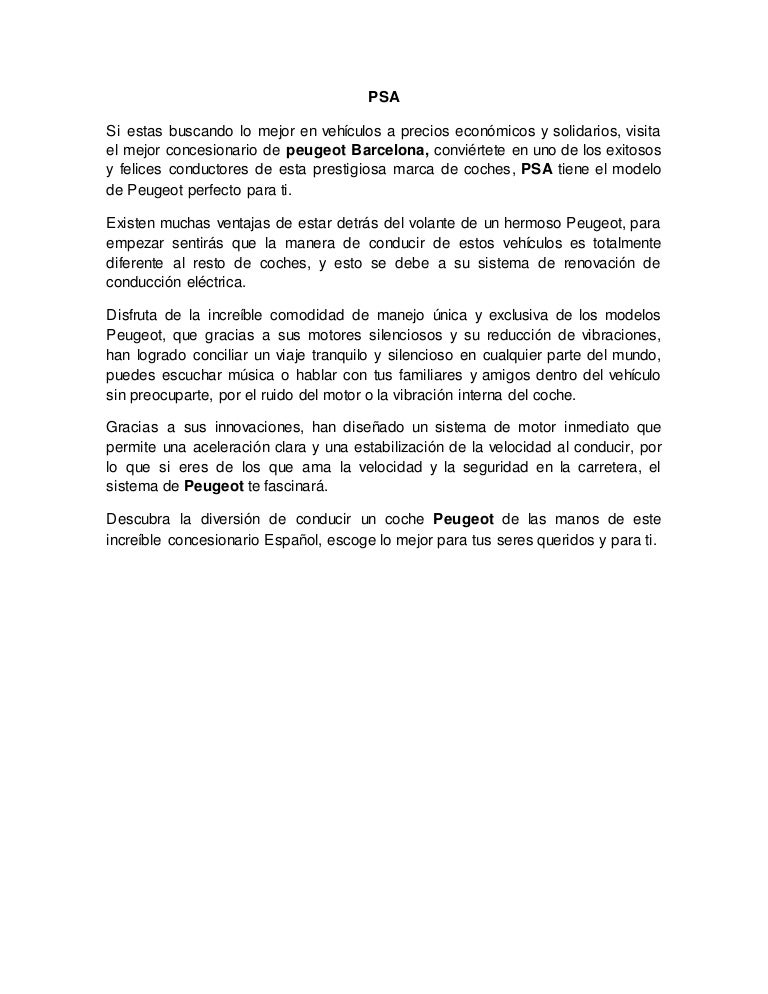 PSA

Si estas buscando lo mejor en vehículos a precios económicos y solidarios, visita el mejor concesionario de peugeot Barcelona, conviértete en uno de los exitosos y felices conductores de esta prestigiosa marca de coches, PSA tiene el modelo de Peugeot perfecto para ti.

Existen muchas ventajas de estar detrás del volante de un hermoso Peugeot, para empezar sentirás que la manera de conducir de estos vehículos es totalmente diferente al resto de coches, y esto se debe a su sistema de renovación de conducción eléctrica.

Disfruta de la increíble comodidad de manejo única y exclusiva de los modelos Peugeot, que gracias a sus motores silenciosos y su reducción de vibraciones, han logrado conciliar un viaje tranquilo y silencioso en cualquier parte del mundo, puedes escuchar música o hablar con tus familiares y amigos dentro del vehículo sin preocuparte, por el ruido del motor o la vibración interna del coche.

Gracias a sus innovaciones, han diseñado un sistema de motor inmediato que permite una aceleración clara y una estabilización de la velocidad al conducir, por lo que si eres de los que ama la velocidad y la seguridad en la carretera, el sistema de Peugeot te fascinará.

Descubra la diversión de conducir un coche Peugeot de las manos de este increíble concesionario Español, escoge lo mejor para tus seres queridos y para ti.